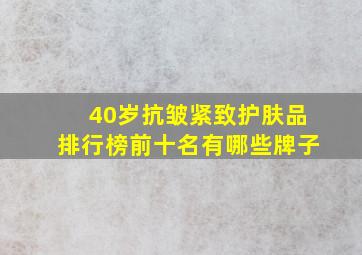 40岁抗皱紧致护肤品
排行榜前十名有哪些牌子